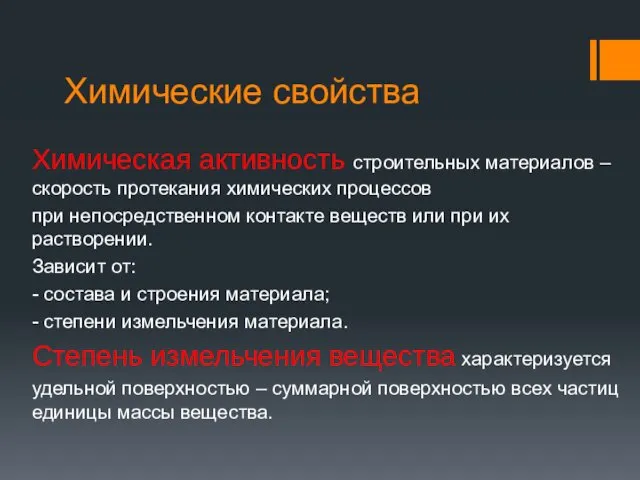 Химические свойства

Химическая активность строительных материалов – скорость протекания химических процессов

при непосредственном контакте веществ или при их растворении.

Зависит от:

- состава и строения материала;

- степени измельчения материала.

Степень измельчения вещества характеризуется удельной поверхностью – суммарной поверхностью всех частиц единицы массы вещества.